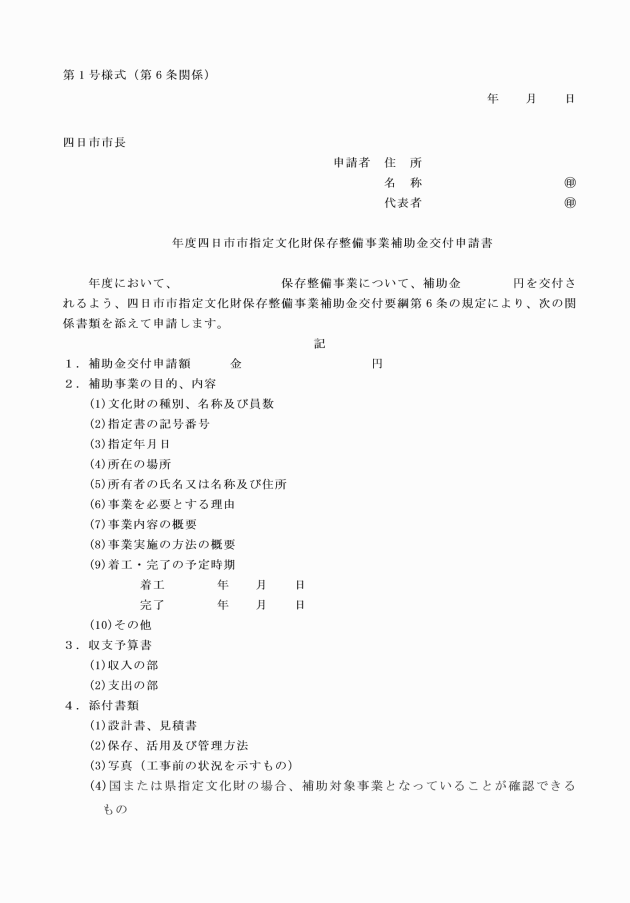 第１号様式（第６条関係）

年　月　日

四日市市長

申請者　住　所
名　称　㊞
代表者　㊞

年度四日市市指定文化財保存整備事業補助金交付申請書

年度において、　保存整備事業について、補助金　円を交付されるよう、四日市市指定文化財保存整備事業補助金交付要綱第６条の規定により、次の関係書類を添えて申請します。

記

１．補助金交付申請額　金　円
２．補助事業の目的、内容
(1)文化財の種別、名称及び員数
(2)指定書の記号番号
(3)指定年月日
(4)所在の場所
(5)所有者の氏名又は名称及び住所
(6)事業を必要とする理由
(7)事業内容の概要
(8)事業実施の方法の概要
(9)着工・完了の予定時期
着工　年　月　日
完了　年　月　日
(10)その他
３．収支予算書
(1)収入の部
(2)支出の部
４．添付書類
(1)設計書、見積書
(2)保存、活用及び管理方法
(3)写真（工事前の状況を示すもの）
(4)国または県指定文化財の場合、補助対象事業となっていることが確認できるもの